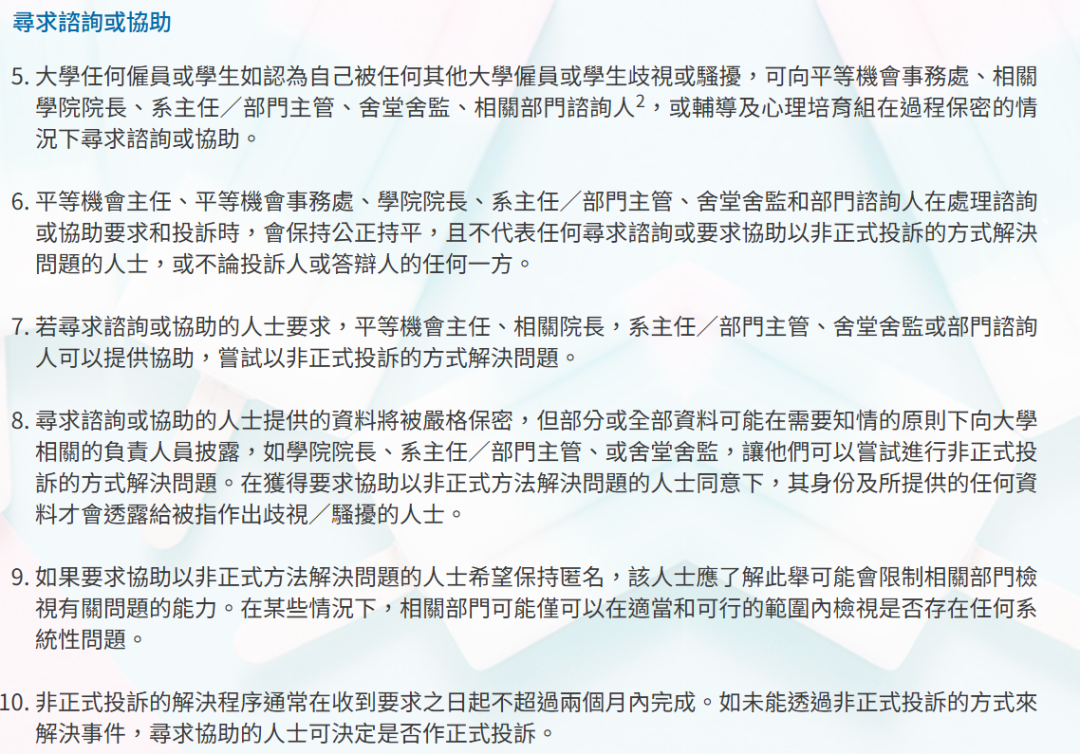 尋求諮詢或協助

5. 大學任何僱員或學生如認為自己被任何其他大學僱員或學生歧視或騷擾，可向平等機會事務處、相關學院院長、系主任／部門主管、舍堂舍監、相關部門諮詢人$^2$，或輔導及心理培育組在過程保密的情況下尋求諮詢或協助。

6. 平等機會主任、平等機會事務處、學院院長、系主任／部門主管、舍堂舍監和部門諮詢人在處理諮詢或協助要求和投訴時，會保持公正持平，且不代表任何尋求諮詢或要求協助以非正式投訴的方式解決問題的人士，或不論投訴人或答辯人的任何一方。

7. 若尋求諮詢或協助的人士要求，平等機會主任、相關院長，系主任／部門主管、舍堂舍監或部門諮詢人可以提供協助，嘗試以非正式投訴的方式解決問題。

8. 尋求諮詢或協助的人士提供的資料將被嚴格保密，但部分或全部資料可能在需要知情的原則下向大學相關的負責人員披露，如學院院長、系主任／部門主管、或舍堂舍監，讓他們可以嘗試進行非正式投訴的方式解決問題。在獲得要求協助以非正式方法解決問題的人士同意下，其身份及所提供的任何資料才會透露給被指作出歧視／騷擾的人士。

9. 如果要求協助以非正式方法解決問題的人士希望保持匿名，該人士應了解此舉可能會限制相關部門檢視有關問題的能力。在某些情況下，相關部門可能僅可以在適當和可行的範圍內檢視是否存在任何系統性問題。

10. 非正式投訴的解決程序通常在收到要求之日起不超過兩個月內完成。如未能透過非正式投訴的方式來解決事件，尋求協助的人士可決定是否作正式投訴。